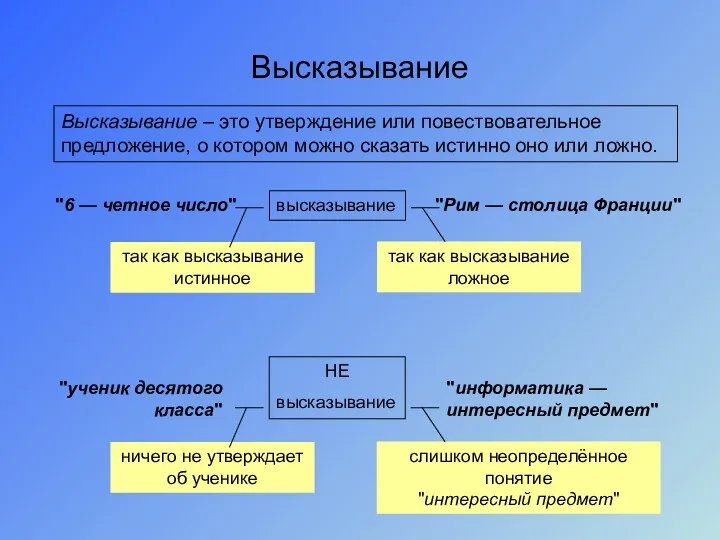 Высказывание

Высказывание – это утверждение или повествовательное предложение, о котором можно сказать истинно оно или ложно.

"6 — четное число"

высказывание

"Рим — столица Франции"

так как высказывание истинное

так как высказывание ложное

"ученик десятого класса"

НЕ высказывание

"информатика — интересный предмет"

ничего не утверждает об ученике

слишком неопределённое понятие "интересный предмет"